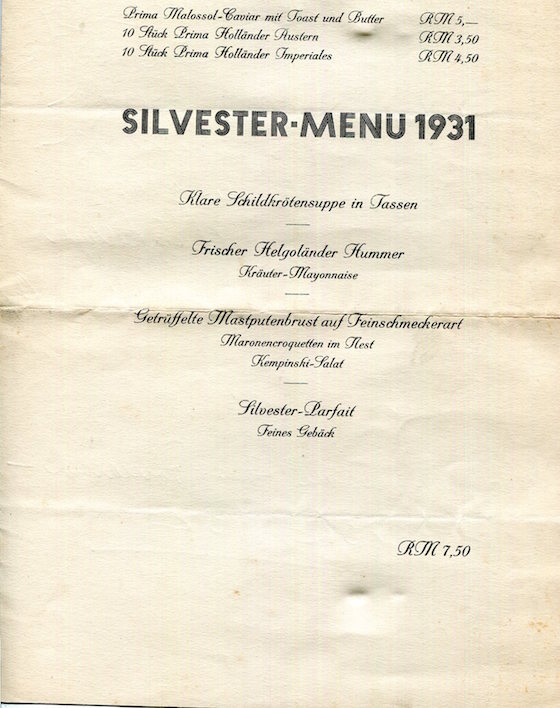 Prima Malossol-Caviar mit Toast und Butter RM 5,—
10 Stück Prima Holländer Austern RM 3,50
10 Stück Prima Holländer Imperiales RM 4,50

SILVESTER-MENU 1931

Klare Schildkrötensuppe in Tassen

Frischer Helgoländer Hummer
Kräuter-Mayonnaise

Getrüffelte Mastputenbrust auf Feinschmeckerart
Maronencroquetten im Nest
Kempinski-Salat

Silvester-Parfait
Feines Gebäck

RM 7,50